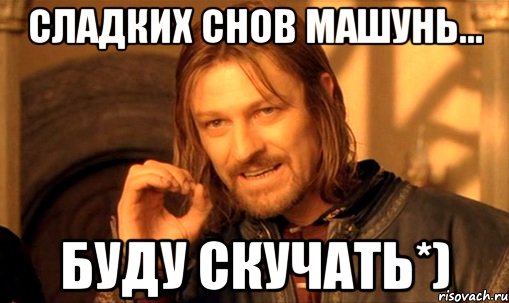 СЛАДКИХ СНОВ МАШУНЬ...

БУДУ СКУЧАТЬ*)

risovach.ru